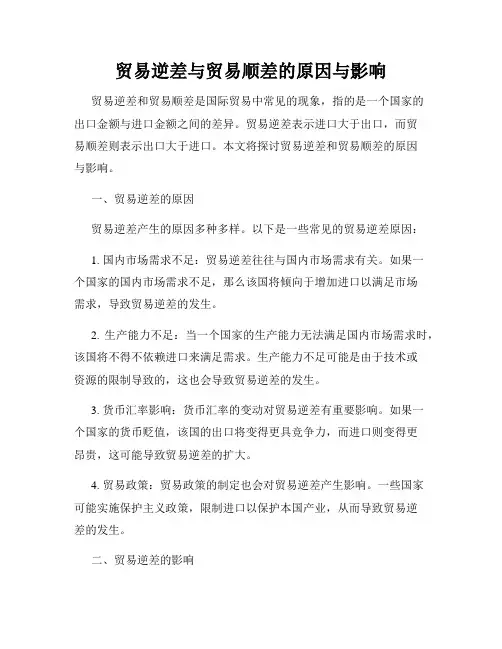 贸易逆差与贸易顺差的原因与影响

贸易逆差和贸易顺差是国际贸易中常见的现象，指的是一个国家的出口金额与进口金额之间的差异。贸易逆差表示进口大于出口，而贸易顺差则表示出口大于进口。本文将探讨贸易逆差和贸易顺差的原因与影响。

一、贸易逆差的原因

贸易逆差产生的原因多种多样。以下是一些常见的贸易逆差原因：

1. 国内市场需求不足：贸易逆差往往与国内市场需求有关。如果一个国家的国内市场需求不足，那么该国将倾向于增加进口以满足市场需求，导致贸易逆差的发生。

2. 生产能力不足：当一个国家的生产能力无法满足国内市场需求时，该国将不得不依赖进口来满足需求。生产能力不足可能是由于技术或资源的限制导致的，这也会导致贸易逆差的发生。

3. 货币汇率影响：货币汇率的变动对贸易逆差有重要影响。如果一个国家的货币贬值，该国的出口将变得更具竞争力，而进口则变得更昂贵，这可能导致贸易逆差的扩大。

4. 贸易政策：贸易政策的制定也会对贸易逆差产生影响。一些国家可能实施保护主义政策，限制进口以保护本国产业，从而导致贸易逆差的发生。

二、贸易逆差的影响